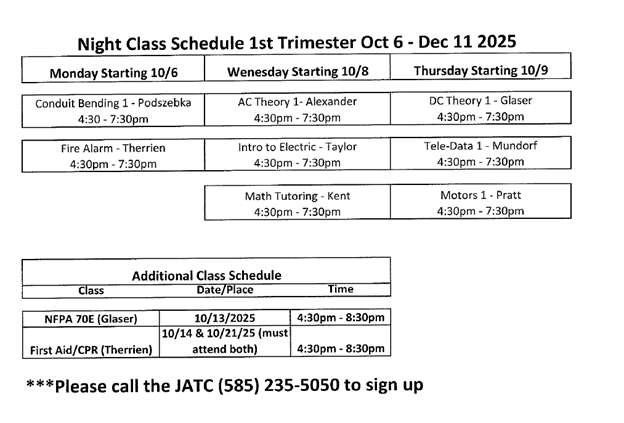 Night Class Schedule 1st Trimester Oct 6 - Dec 11 2025

| Monday Starting 10/6 | Wenesday Starting 10/8 | Thursday Starting 10/9 |
|---|---|---|
| Conduit Bending 1 - Podszebka 4:30 - 7:30pm | AC Theory 1- Alexander 4:30pm - 7:30pm | DC Theory 1 - Glaser 4:30pm - 7:30pm |
| Fire Alarm - Therrien 4:30pm - 7:30pm | Intro to Electric - Taylor 4:30pm - 7:30pm | Tele-Data 1 - Mundorf 4:30pm - 7:30pm |
| | Math Tutoring - Kent 4:30pm - 7:30pm | Motors 1 - Pratt 4:30pm - 7:30pm |

Additional Class Schedule

| Class | Date/Place | Time |
|---|---|---|
| NFPA 70E (Glaser) | 10/13/2025 | 4:30pm - 8:30pm |
| First Aid/CPR (Therrien) | 10/14 & 10/21/25 (must attend both) | 4:30pm - 8:30pm |

***Please call the JATC (585) 235-5050 to sign up